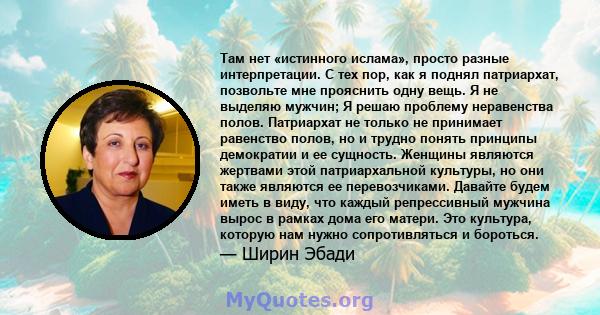 Там нет «истинного ислама», просто разные интерпретации. С тех пор, как я поднял патриархат, позвольте мне прояснить одну вещь. Я не выделяю мужчин; Я решаю проблему неравенства полов. Патриархат не только не принимает равенство полов, но и трудно понять принципы демократии и ее сущность. Женщины являются жертвами этой патриархальной культуры, но они также являются ее перевозчиками. Давайте будем иметь в виду, что каждый репрессивный мужчина вырос в рамках дома его матери. Это культура, которую нам нужно сопротивляться и бороться.
— Ширин Эбади

MyQuotes.org